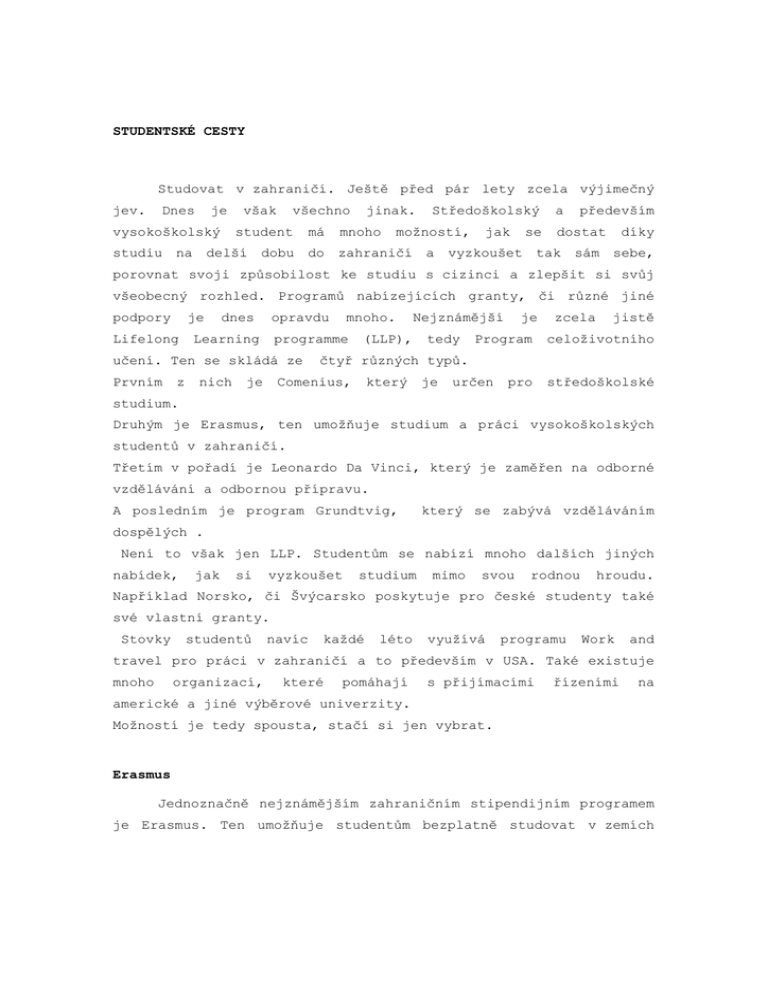 STUDENTSKÉ CESTY

Studovat v zahraničí. Ještě před pár lety zcela výjimečný jev. Dnes je však všechno jinak. Středoškolský a především vysokoškolský student má mnoho možností, jak se dostat díky studiu na delší dobu do zahraničí a vyzkoušet tak sám sebe, porovnat svoji způsobilost ke studiu s cizinci a zlepšit si svůj všeobecný rozhled. Programů nabízejících granty, či různé jiné podpory je dnes opravdu mnoho. Nejznámější je zcela jistě Lifelong Learning programme (LLP), tedy Program celoživotního učení. Ten se skládá ze čtyř různých typů.
Prvním z nich je Comenius, který je určen pro středoškolské studium.
Druhým je Erasmus, ten umožňuje studium a práci vysokoškolských studentů v zahraničí.
Třetím v pořadí je Leonardo Da Vinci, který je zaměřen na odborné vzdělávání a odbornou přípravu.
A posledním je program Grundtvig, který se zabývá vzděláváním dospělých .
Není to však jen LLP. Studentům se nabízí mnoho dalších jiných nabídek, jak si vyzkoušet studium mimo svou rodnou hroudu. Například Norsko, či Švýcarsko poskytuje pro české studenty také své vlastní granty.
Stovky studentů navíc každé léto využívá programu Work and travel pro práci v zahraničí a to především v USA. Také existuje mnoho organizací, které pomáhají s přijímacími řízeními na americké a jiné výběrové univerzity.
Možností je tedy spousta, stačí si jen vybrat.

Erasmus

Jednoznačně nejznámějším zahraničním stipendijním programem je Erasmus. Ten umožňuje studentům bezplatně studovat v zemích